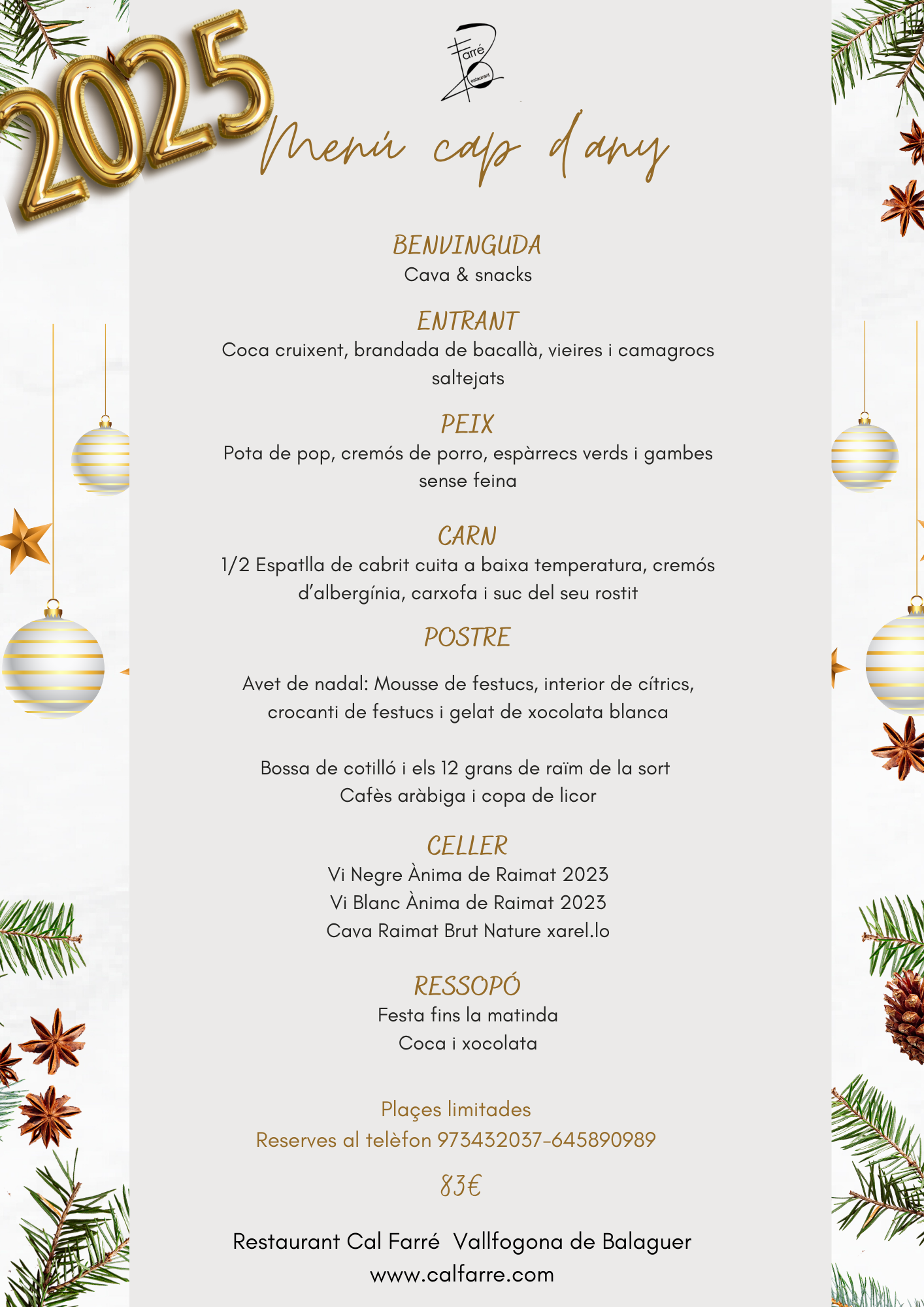 2025

Farré
Restaurant

Menú cap d'any

BENVINGUDA
Cava & snacks

ENTRANT
Coca cruixent, brandada de bacallà, vieires i camagrocs saltejats

PEIX
Pota de pop, cremós de porro, espàrrecs verds i gambes sense feina

CARN
1/2 Espatlla de cabrit cuita a baixa temperatura, cremós d'albergínia, carxofa i suc del seu rostit

POSTRE

Avet de nadal: Mousse de festucs, interior de cítrics, crocanti de festucs i gelat de xocolata blanca

Bossa de cotilló i els 12 grans de raïm de la sort
Cafès aràbiga i copa de licor

CELLER
Vi Negre Ànima de Raimat 2023
Vi Blanc Ànima de Raimat 2023
Cava Raimat Brut Nature xarel.lo

RESSOPÓ
Festa fins la matinda
Coca i xocolata

Plaçes limitades
Reserves al telèfon 973432037-645890989

83€

Restaurant Cal Farré Vallfogona de Balaguer
www.calfarre.com